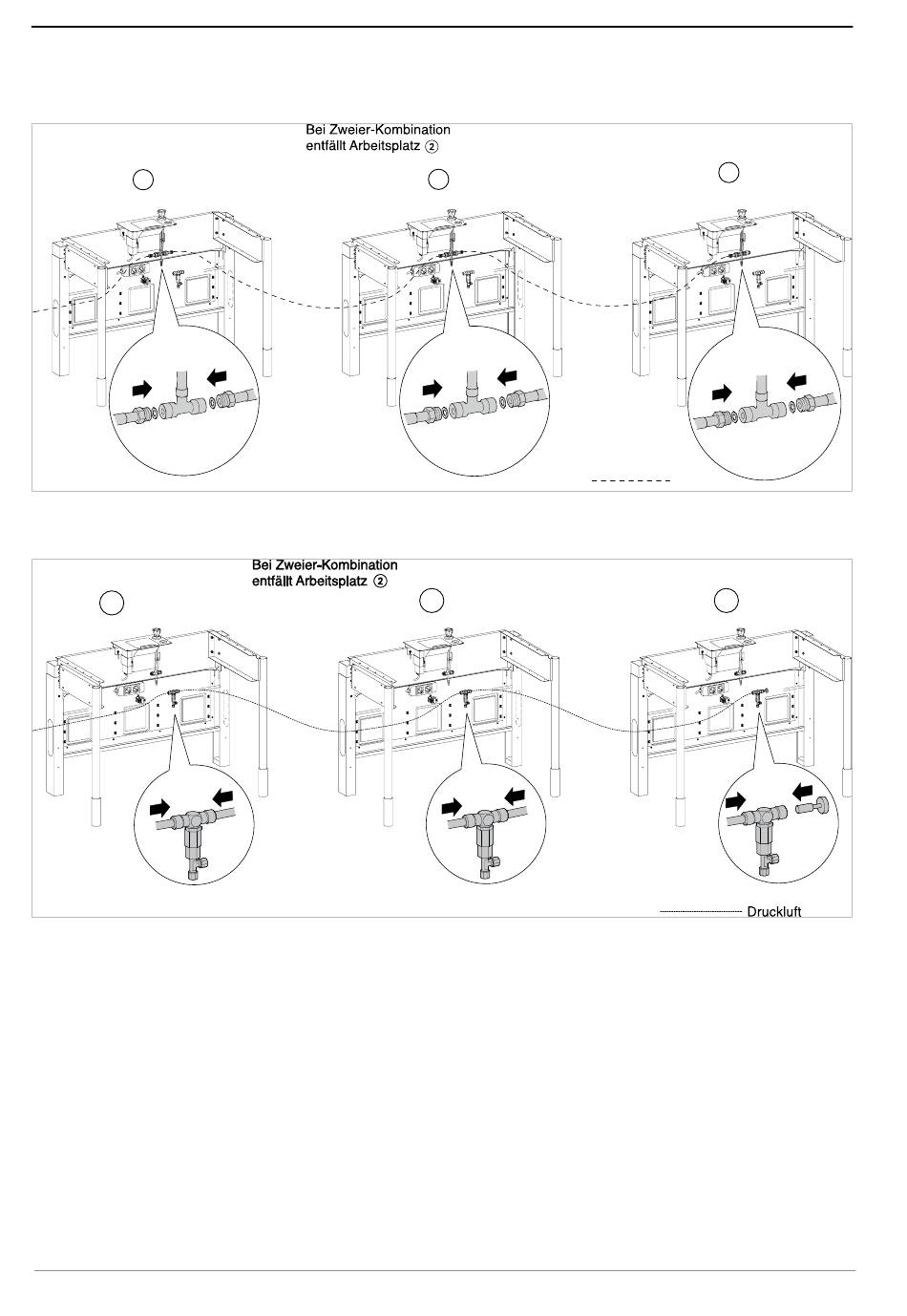 Bei Zweier-Kombination entfällt Arbeitsplatz ②

Bei Zweier-Kombination entfällt Arbeitsplatz ②

Druckluft